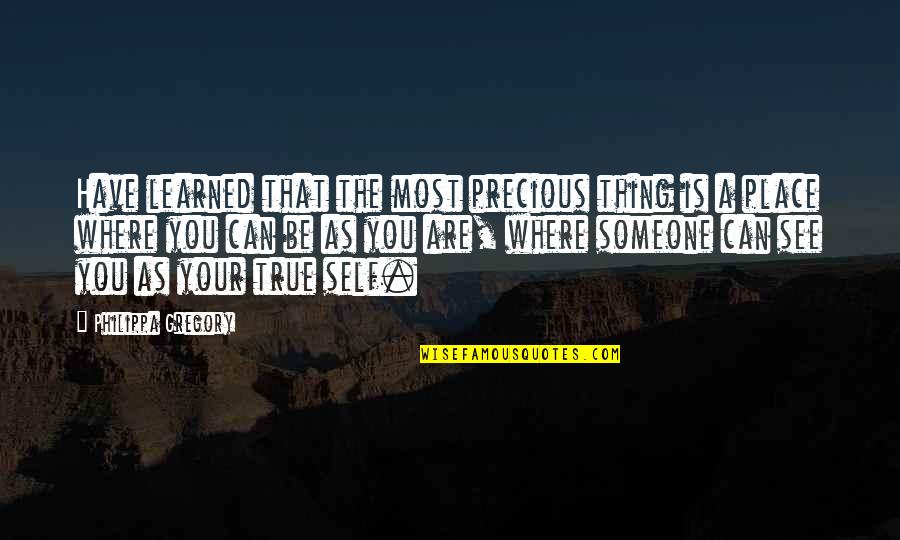 Have learned that the most precious thing is a place where you can be as you are, where someone can see you as your true self.

Philippa Gregory

WISEFAMOUSQUOTES.COM